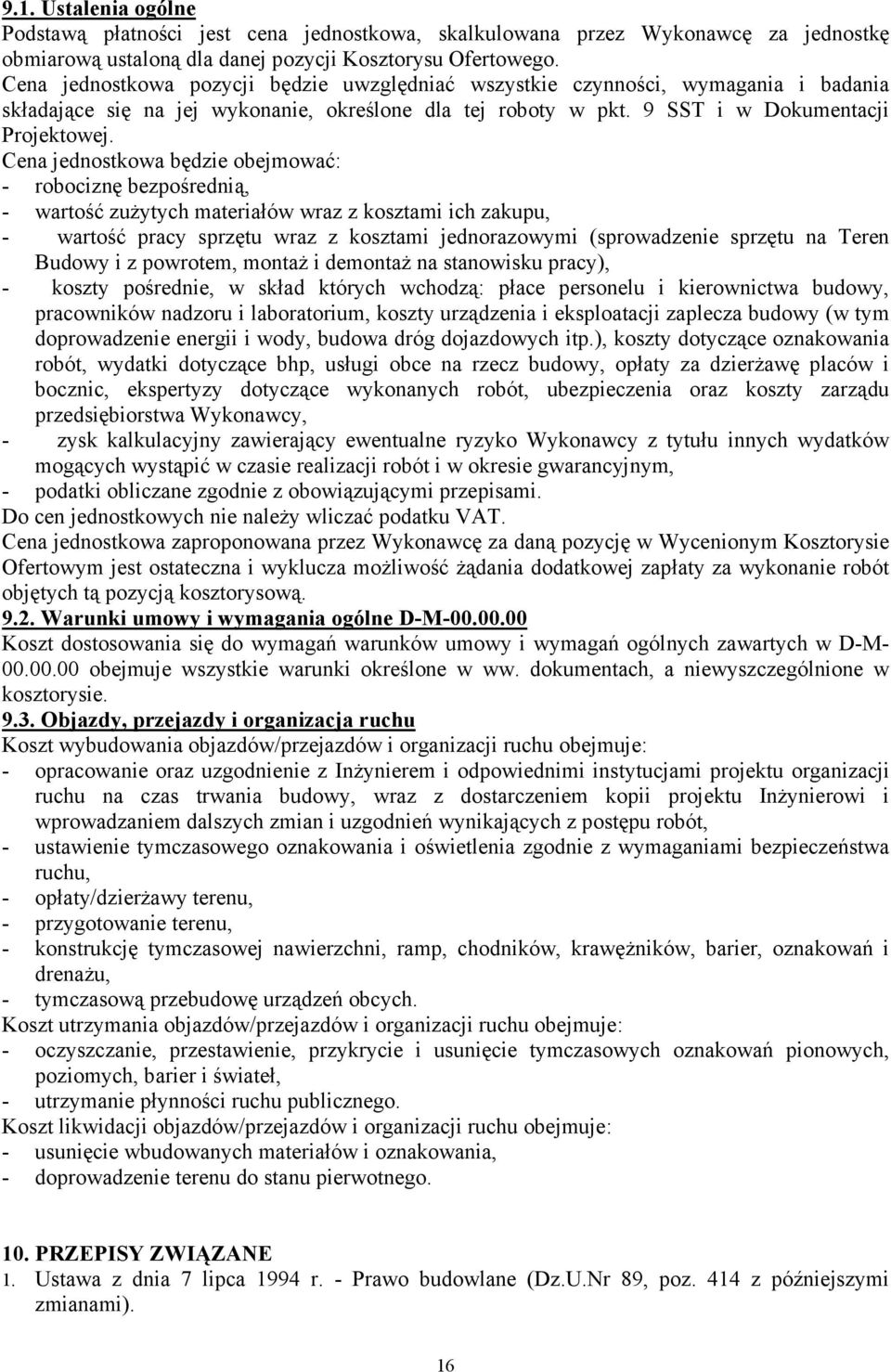 9.1. Ustalenia ogólne
Podstawą płatności jest cena jednostkowa, skalkulowana przez Wykonawcę za jednostkę obmiarową ustaloną dla danej pozycji Kosztorysu Ofertowego.
Cena jednostkowa pozycji będzie uwzględniać wszystkie czynności, wymagania i badania składające się na jej wykonanie, określone dla tej roboty w pkt. 9 SST i w Dokumentacji Projektowej.
Cena jednostkowa będzie obejmować:
- robociznę bezpośrednią,
- wartość zużytych materiałów wraz z kosztami ich zakupu,
- wartość pracy sprzętu wraz z kosztami jednorazowymi (sprowadzenie sprzętu na Teren Budowy i z powrotem, montaż i demontaż na stanowisku pracy),
- koszty pośrednie, w skład których wchodzą: płace personelu i kierownictwa budowy, pracowników nadzoru i laboratorium, koszty urządzenia i eksploatacji zaplecza budowy (w tym doprowadzenie energii i wody, budowa dróg dojazdowych itp.), koszty dotyczące oznakowania robót, wydatki dotyczące bhp, usługi obce na rzecz budowy, opłaty za dzierżawę placów i bocznic, ekspertyzy dotyczące wykonanych robót, ubezpieczenia oraz koszty zarządu przedsiębiorstwa Wykonawcy,
- zysk kalkulacyjny zawierający ewentualne ryzyko Wykonawcy z tytułu innych wydatków mogących wystąpić w czasie realizacji robót i w okresie gwarancyjnym,
- podatki obliczane zgodnie z obowiązującymi przepisami.
Do cen jednostkowych nie należy wliczać podatku VAT.
Cena jednostkowa zaproponowana przez Wykonawcę za daną pozycję w Wycenionym Kosztorysie Ofertowym jest ostateczna i wyklucza możliwość żądania dodatkowej zapłaty za wykonanie robót objętych tą pozycją kosztorysową.
9.2. Warunki umowy i wymagania ogólne D-M-00.00.00
Koszt dostosowania się do wymagań warunków umowy i wymagań ogólnych zawartych w D-M-00.00.00 obejmuje wszystkie warunki określone w ww. dokumentach, a niewyszczególnione w kosztorysie.
9.3. Objazdy, przejazdy i organizacja ruchu
Koszt wybudowania objazdów/przejazdów i organizacji ruchu obejmuje:
- opracowanie oraz uzgodnienie z Inżynierem i odpowiednimi instytucjami projektu organizacji ruchu na czas trwania budowy, wraz z dostarczeniem kopii projektu Inżynierowi i wprowadzaniem dalszych zmian i uzgodnień wynikających z postępu robót,
- ustawienie tymczasowego oznakowania i oświetlenia zgodnie z wymaganiami bezpieczeństwa ruchu,
- opłaty/dzierżawy terenu,
- przygotowanie terenu,
- konstrukcję tymczasowej nawierzchni, ramp, chodników, krawężników, barier, oznakowań i drenażu,
- tymczasową przebudowę urządzeń obcych.
Koszt utrzymania objazdów/przejazdów i organizacji ruchu obejmuje:
- oczyszczanie, przestawienie, przykrycie i usunięcie tymczasowych oznakowań pionowych, poziomych, barier i świateł,
- utrzymanie płynności ruchu publicznego.
Koszt likwidacji objazdów/przejazdów i organizacji ruchu obejmuje:
- usunięcie wbudowanych materiałów i oznakowania,
- doprowadzenie terenu do stanu pierwotnego.

10. PRZEPISY ZWIĄZANE
1. Ustawa z dnia 7 lipca 1994 r. - Prawo budowlane (Dz.U.Nr 89, poz. 414 z późniejszymi zmianami).

16